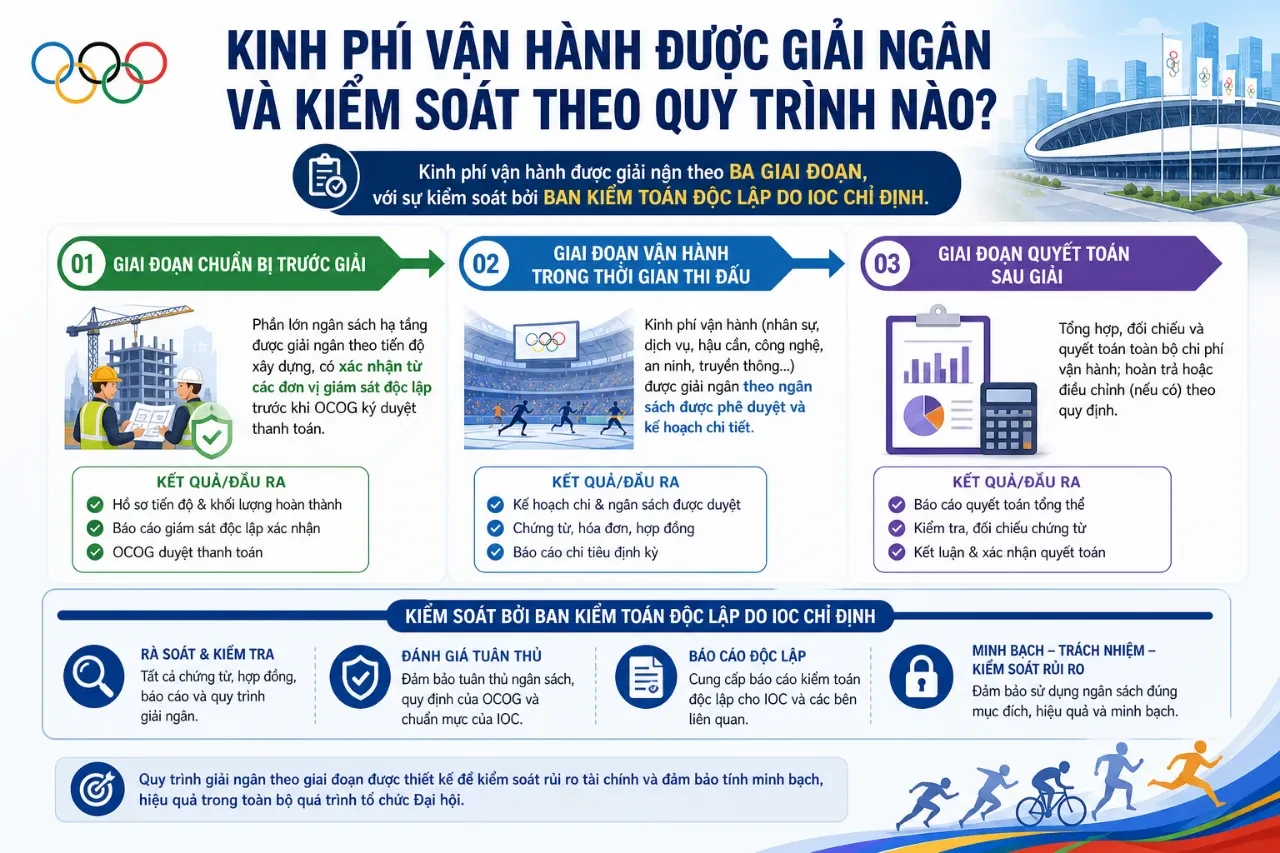 KINH PHÍ VẬN HÀNH ĐƯỢC GIẢI NGÂN VÀ KIỂM SOÁT THEO QUY TRÌNH NÀO?

Kinh phí vận hành được giải nện theo BA GIAI ĐOẠN, với sự kiểm soát bởi BAN KIỂM TOÁN ĐỘC LẬP DO IOC CHỈ ĐỊNH.

01 GIAI ĐOẠN CHUẨN BỊ TRƯỚC GIẢI

Phần lớn ngân sách hạ tầng được giải ngân theo tiến độ xây dựng, có xác nhận từ các đơn vị giám sát độc lập trước khi OCOG ký duyệt thanh toán.

KẾT QUẢ/ĐẦU RA
Hồ sơ tiến độ & khối lượng hoàn thành
Báo cáo giám sát độc lập xác nhận
OCOG duyệt thanh toán

02 GIAI ĐOẠN VẬN HÀNH TRONG THỜI GIAN THI ĐẤU

Kinh phí vận hành (nhân sự, dịch vụ, hậu cần, công nghệ, an ninh, truyền thông...) được giải ngân theo ngân sách được phê duyệt và kế hoạch chi tiết.

KẾT QUẢ/ĐẦU RA
Kế hoạch chi & ngân sách được duyệt
Chứng từ, hóa đơn, hợp đồng
Báo cáo chi tiêu định kỳ

03 GIAI ĐOẠN QUYẾT TOÁN SAU GIẢI

Tổng hợp, đối chiếu và quyết toán toàn bộ chi phí vận hành; hoàn trả hoặc điều chỉnh (nếu có) theo quy định.

KẾT QUẢ/ĐẦU RA
Báo cáo quyết toán tổng thể
Kiểm tra, đối chiếu chứng từ
Kết luận & xác nhận quyết toán

KIỂM SOÁT BỞI BAN KIỂM TOÁN ĐỘC LẬP DO IOC CHỈ ĐỊNH

RÀ SOÁT & KIỂM TRA
Tất cả chứng từ, hợp đồng, báo cáo và quy trình giải ngân.

ĐÁNH GIÁ TUÂN THỦ
Đảm bảo tuân thủ ngân sách, quy định của OCOG và chuẩn mực của IOC.

BÁO CÁO ĐỘC LẬP
Cung cấp báo cáo kiểm toán độc lập cho IOC và các bên liên quan.

MINH BẠCH – TRÁCH NHIỆM – KIỂM SOÁT RỦI RO
Đảm bảo sử dụng ngân sách đúng mục đích, hiệu quả và minh bạch.

Quy trình giải ngân theo giai đoạn được thiết kế để kiểm soát rủi ro tài chính và đảm bảo tính minh bạch, hiệu quả trong toàn bộ quá trình tổ chức Đại hội.